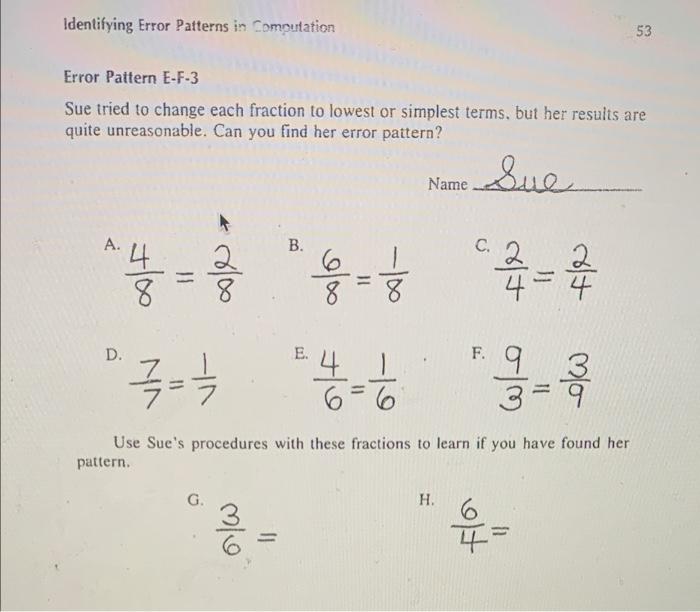 Identifying Error Patterns in Computation

53

Error Pattern E-F-3

Sue tried to change each fraction to lowest or simplest terms, but her results are quite unreasonable. Can you find her error pattern?

Name Sue

A. $\frac{4}{8} = \frac{2}{8}$

B. $\frac{6}{8} = \frac{1}{8}$

C. $\frac{2}{4} = \frac{2}{4}$

D. $\frac{7}{7} = \frac{1}{7}$

E. $\frac{4}{6} = \frac{1}{6}$

F. $\frac{9}{3} = \frac{3}{9}$

Use Sue's procedures with these fractions to learn if you have found her pattern.

G. $\frac{3}{6} =$

H. $\frac{6}{4} =$